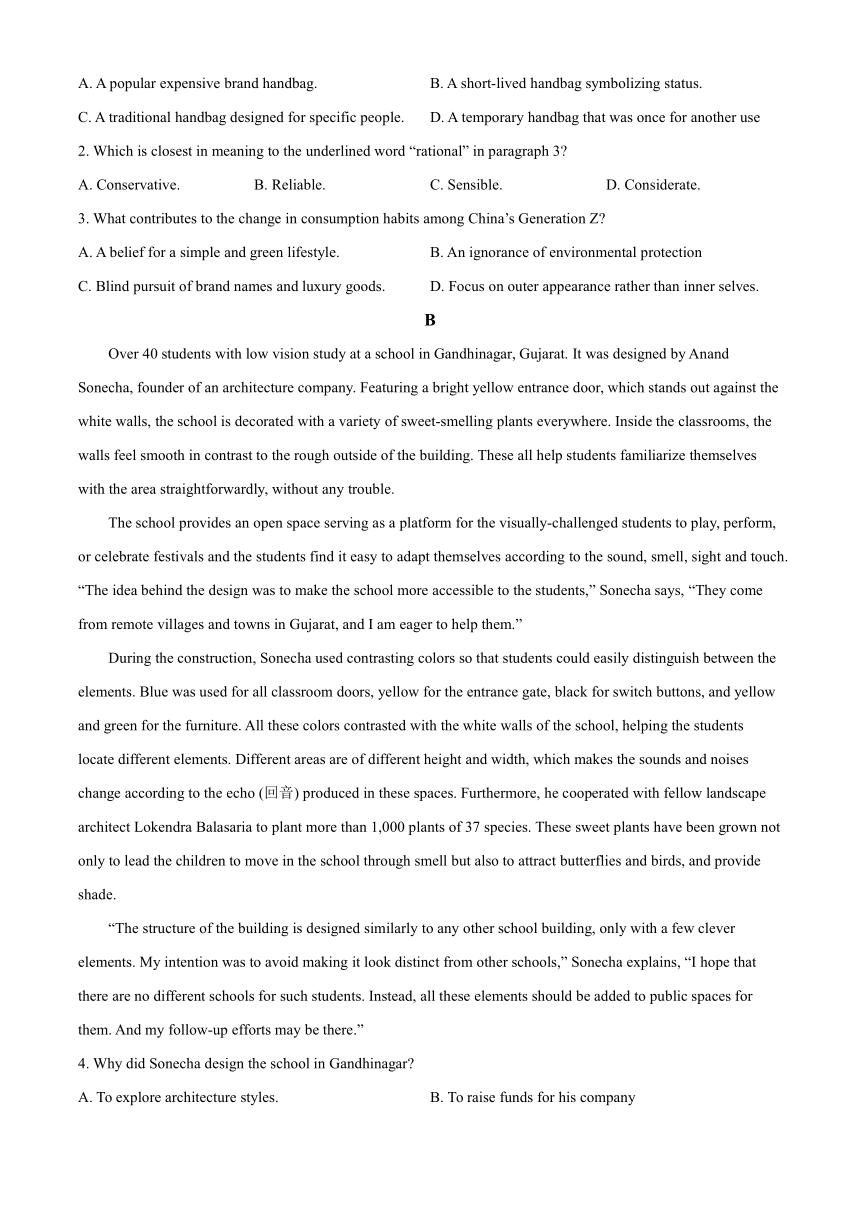 A. A popular expensive brand handbag.

B. A short-lived handbag symbolizing status.

C. A traditional handbag designed for specific people.

D. A temporary handbag that was once for another use

2. Which is closest in meaning to the underlined word “rational” in paragraph 3?

A. Conservative.

B. Reliable.

C. Sensible.

D. Considerate.

3. What contributes to the change in consumption habits among China’s Generation Z?

A. A belief for a simple and green lifestyle.

B. An ignorance of environmental protection

C. Blind pursuit of brand names and luxury goods.

D. Focus on outer appearance rather than inner selves.

B

Over 40 students with low vision study at a school in Gandhinagar, Gujarat. It was designed by Anand Sonecha, founder of an architecture company. Featuring a bright yellow entrance door, which stands out against the white walls, the school is decorated with a variety of sweet-smelling plants everywhere. Inside the classrooms, the walls feel smooth in contrast to the rough outside of the building. These all help students familiarize themselves with the area straightforwardly, without any trouble.

The school provides an open space serving as a platform for the visually-challenged students to play, perform, or celebrate festivals and the students find it easy to adapt themselves according to the sound, smell, sight and touch. “The idea behind the design was to make the school more accessible to the students,” Sonecha says, “They come from remote villages and towns in Gujarat, and I am eager to help them.”

During the construction, Sonecha used contrasting colors so that students could easily distinguish between the elements. Blue was used for all classroom doors, yellow for the entrance gate, black for switch buttons, and yellow and green for the furniture. All these colors contrasted with the white walls of the school, helping the students locate different elements. Different areas are of different height and width, which makes the sounds and noises change according to the echo (回音) produced in these spaces. Furthermore, he cooperated with fellow landscape architect Lokendra Balasaria to plant more than 1,000 plants of 37 species. These sweet plants have been grown not only to lead the children to move in the school through smell but also to attract butterflies and birds, and provide shade.

“The structure of the building is designed similarly to any other school building, only with a few clever elements. My intention was to avoid making it look distinct from other schools,” Sonecha explains, “I hope that there are no different schools for such students. Instead, all these elements should be added to public spaces for them. And my follow-up efforts may be there.”

4. Why did Sonecha design the school in Gandhinagar?

A. To explore architecture styles.

B. To raise funds for his company